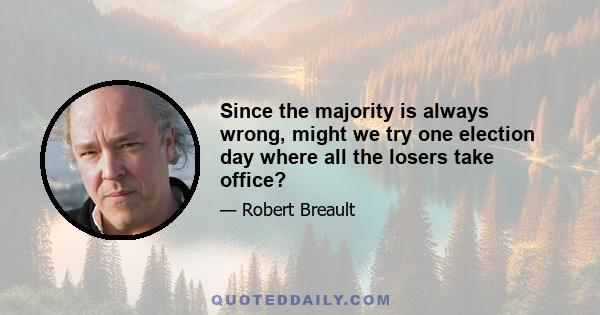 Since the majority is always wrong, might we try one election day where all the losers take office?

— Robert Breault

QUOTEDDAILY.COM